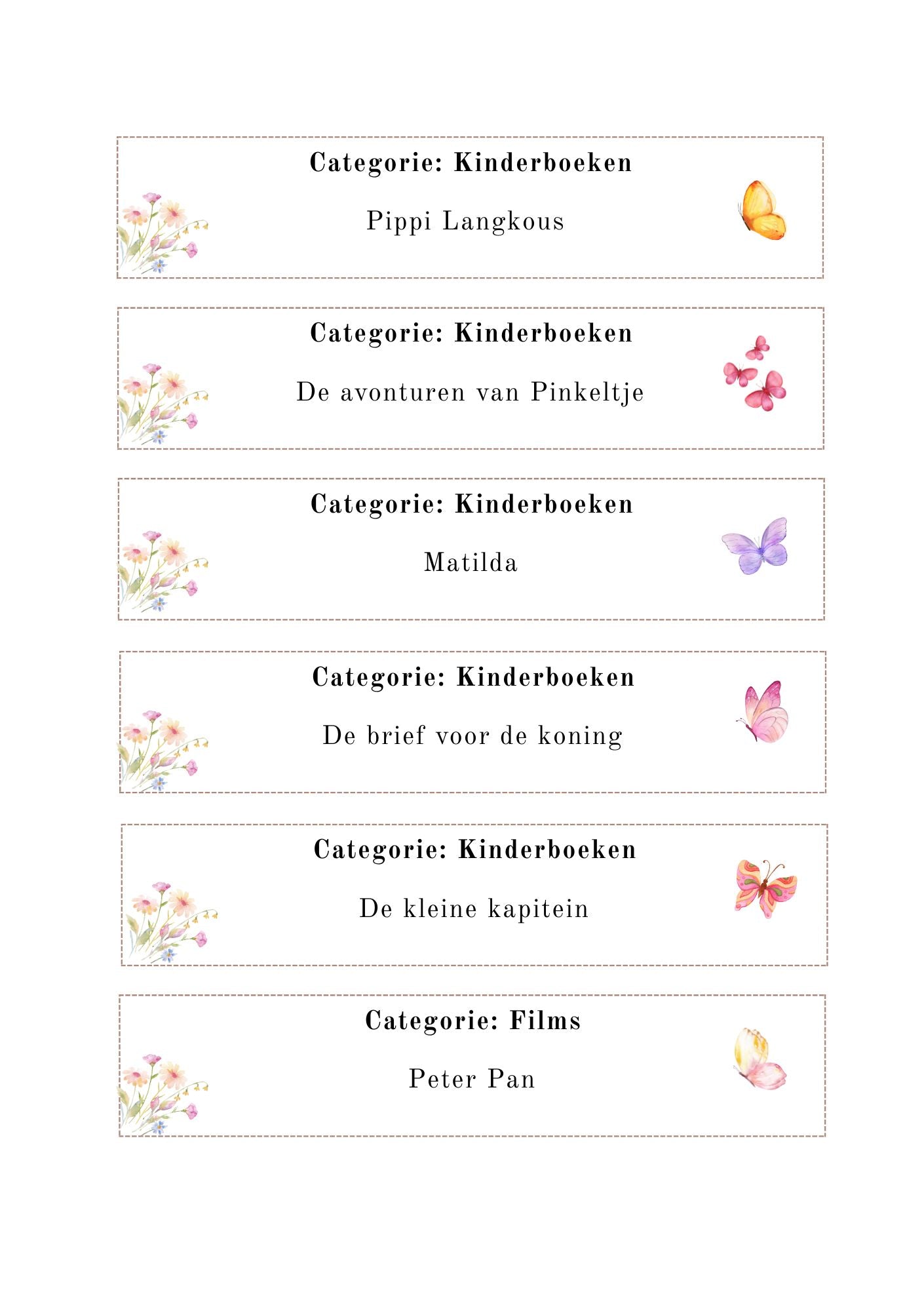 Categorie: Kinderboeken

Pippi Langkous

Categorie: Kinderboeken

De avonturen van Pinkeltje

Categorie: Kinderboeken

Matilda

Categorie: Kinderboeken

De brief voor de koning

Categorie: Kinderboeken

De kleine kapitein

Categorie: Films

Peter Pan